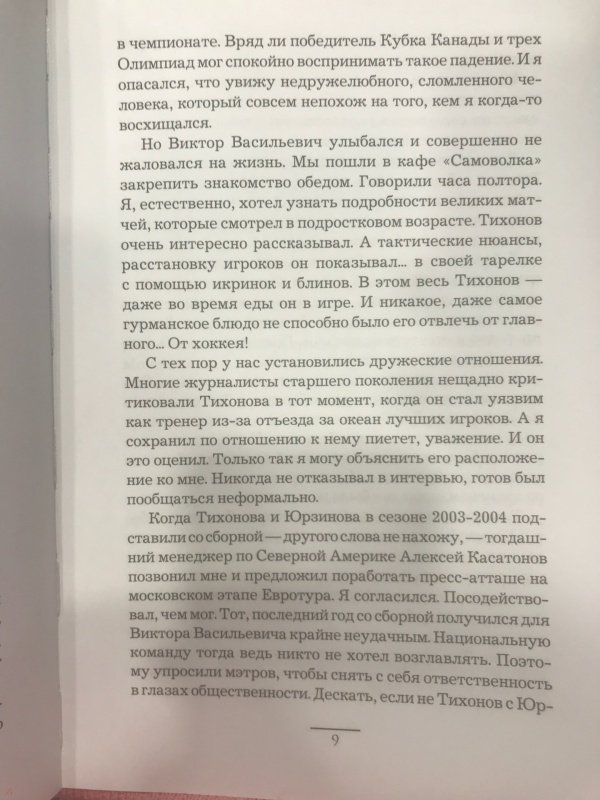 в чемпионате. Вряд ли победитель Кубка Канады и трех Олимпиад мог спокойно воспринимать такое падение. И я опасался, что увижу недружелюбного, сломленного человека, который совсем непохож на того, кем я когда-то восхищался.

Но Виктор Васильевич улыбался и совершенно не жаловался на жизнь. Мы пошли в кафе «Самоволка» закрепить знакомство обедом. Говорили часа полтора. Я, естественно, хотел узнать подробности великих матчей, которые смотрел в подростковом возрасте. Тихонов очень интересно рассказывал. А тактические нюансы, расстановку игроков он показывал... в своей тарелке с помощью икринок и блинов. В этом весь Тихонов — даже во время еды он в игре. И никакое, даже самое гурманское блюдо не способно было его отвлечь от главного... От хоккея!

С тех пор у нас установились дружеские отношения. Многие журналисты старшего поколения нещадно критиковали Тихонова в тот момент, когда он стал уязвим как тренер из-за отъезда за океан лучших игроков. А я сохранил по отношению к нему пиетет, уважение. И он это оценил. Только так я могу объяснить его расположение ко мне. Никогда не отказывал в интервью, готов был пообщаться неформально.

Когда Тихонова и Юрзинова в сезоне 2003-2004 подставили со сборной — другого слова не нахожу, — тогдашний менеджер по Северной Америке Алексей Касатонов позвонил мне и предложил поработать пресс-атташе на московском этапе Евротура. Я согласился. Посодействовал, чем мог. Тот, последний год со сборной получился для Виктора Васильевича крайне неудачным. Национальную команду тогда ведь никто не хотел возглавлять. Поэтому упросили мэтров, чтобы снять с себя ответственность в глазах общественности. Дескать, если не Тихонов с Юр-

9